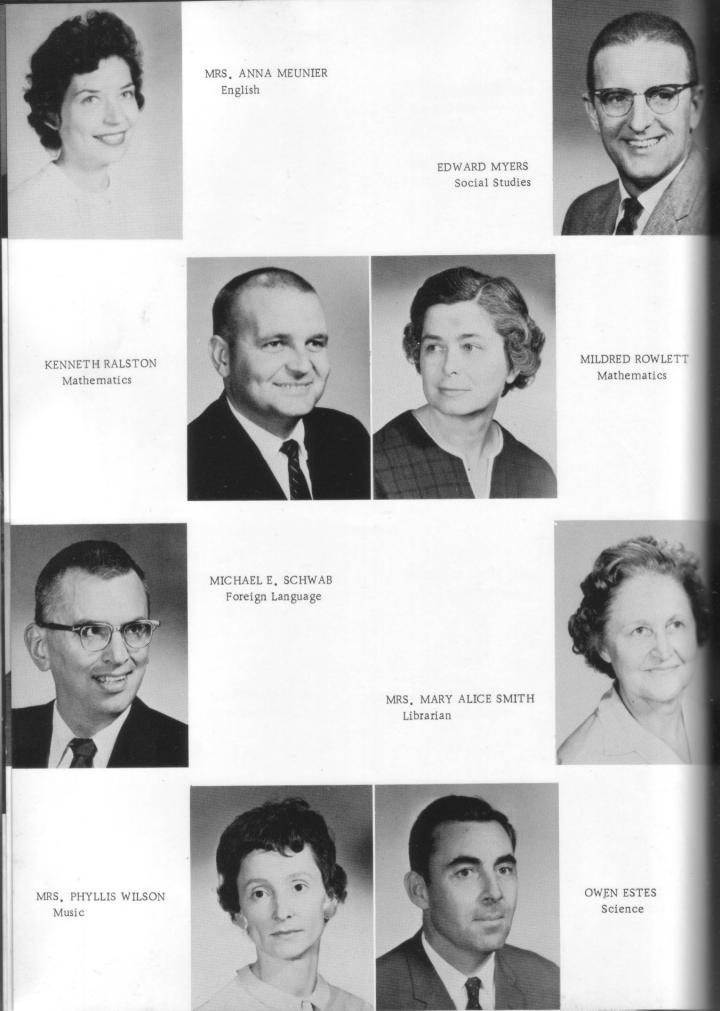 MRS. ANNA MEUNIER
English

EDWARD MYERS
Social Studies

KENNETH RALSTON
Mathematics

MILDRED ROWLETT
Mathematics

MICHAEL E. SCHWAB
Foreign Language

MRS. MARY ALICE SMITH
Librarian

MRS. PHYLLIS WILSON
Music

OWEN ESTES
Science